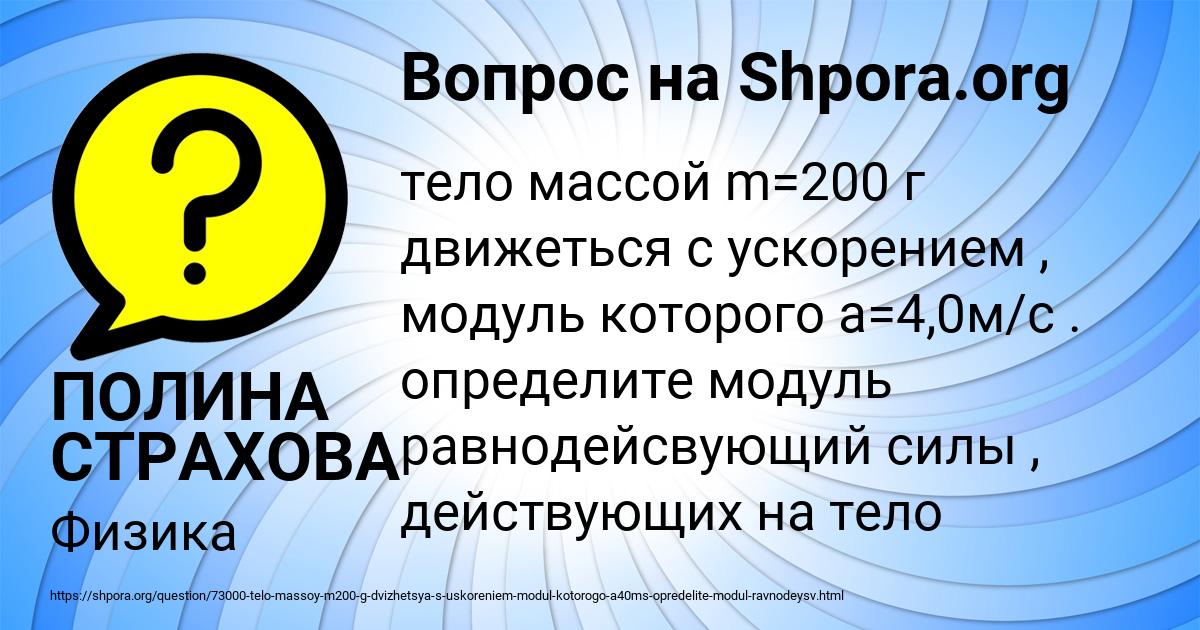 Вопрос на Shpora.org

?

тело массой m=200 г движеться с ускорением , модуль которого a=4,0м/с . определите модуль равнодейсвующий силы , действующих на тело

ПОЛИНА СТРАХОВА

Физика

https://shpora.org/question/73000-telo-massoy-m200-g-dvizhetsya-s-uskoreniem-modul-kotorogo-a40ms-opredelite-modul-ravnodeysv.html